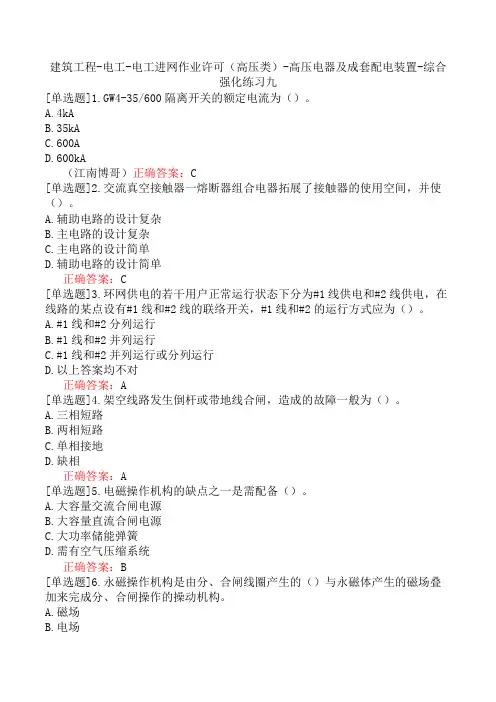 建筑工程-电工-电工进网作业许可（高压类）-高压电器及成套配电装置-综合强化练习九

[单选题]1.GW4-35/600 隔离开关的额定电流为（）。
A.4kA
B.35kA
C.600A
D.600kA
（江南博哥）正确答案：C

[单选题]2.交流真空接触器一熔断器组合电器拓展了接触器的使用空间，并使（）。
A.辅助电路的设计复杂
B.主电路的设计复杂
C.主电路的设计简单
D.辅助电路的设计简单
正确答案：C

[单选题]3.环网供电的若干用户正常运行状态下分为#1 线供电和#2 线供电，在线路的某点设有#1 线和#2 线的联络开关，#1 线和#2 的运行方式应为（）。
A.#1 线和#2 分列运行
B.#1 线和#2 并列运行
C.#1 线和#2 并列运行或分列运行
D.以上答案均不对
正确答案：A

[单选题]4.架空线路发生倒杆或带地线合闸，造成的故障一般为（）。
A.三相短路
B.两相短路
C.单相接地
D.缺相
正确答案：A

[单选题]5.电磁操作机构的缺点之一是需配备（）。
A.大容量交流合闸电源
B.大容量直流合闸电源
C.大功率储能弹簧
D.需有空气压缩系统
正确答案：B

[单选题]6.永磁操作机构是由分、合闸线圈产生的（）与永磁体产生的磁场叠加来完成分、合闸操作的操动机构。
A.磁场
B.电场